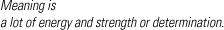 Meaning is
a lot of energy and strength or determination.